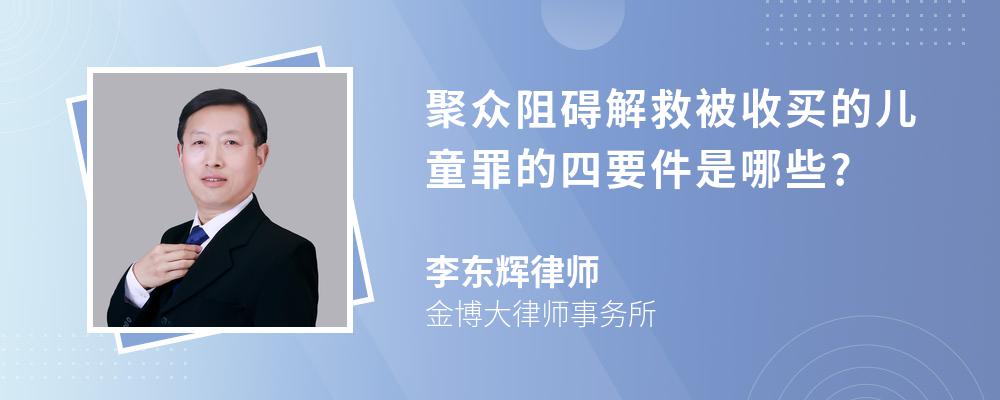 聚众阻碍解救被收买的儿童罪的四要件是哪些?

李东辉律师

金博大律师事务所